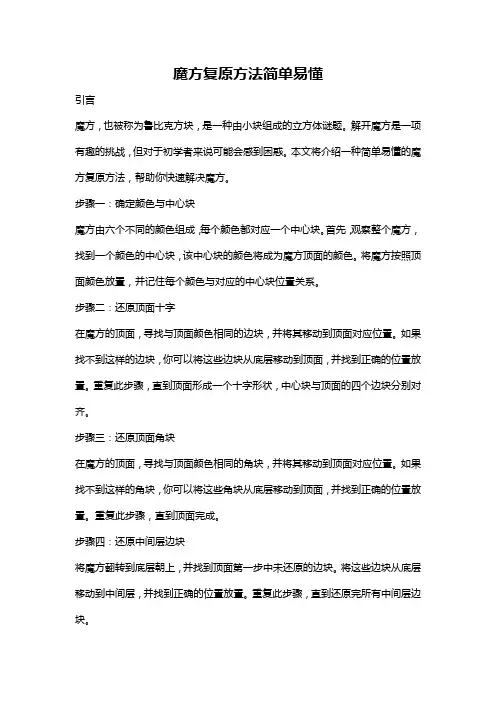 魔方复原方法简单易懂

引言

魔方，也被称为鲁比克方块，是一种由小块组成的立方体谜题。解开魔方是一项有趣的挑战，但对于初学者来说可能会感到困惑。本文将介绍一种简单易懂的魔方复原方法，帮助你快速解决魔方。

步骤一：确定颜色与中心块

魔方由六个不同的颜色组成，每个颜色都对应一个中心块。首先，观察整个魔方，找到一个颜色的中心块，该中心块的颜色将成为魔方顶面的颜色。将魔方按照顶面颜色放置，并记住每个颜色与对应的中心块位置关系。

步骤二：还原顶面十字

在魔方的顶面，寻找与顶面颜色相同的边块，并将其移动到顶面对应位置。如果找不到这样的边块，你可以将这些边块从底层移动到顶面，并找到正确的位置放置。重复此步骤，直到顶面形成一个十字形状，中心块与顶面的四个边块分别对齐。

步骤三：还原顶面角块

在魔方的顶面，寻找与顶面颜色相同的角块，并将其移动到顶面对应位置。如果找不到这样的角块，你可以将这些角块从底层移动到顶面，并找到正确的位置放置。重复此步骤，直到顶面完成。

步骤四：还原中间层边块

将魔方翻转到底层朝上，并找到顶面第一步中未还原的边块。将这些边块从底层移动到中间层，并找到正确的位置放置。重复此步骤，直到还原完所有中间层边块。